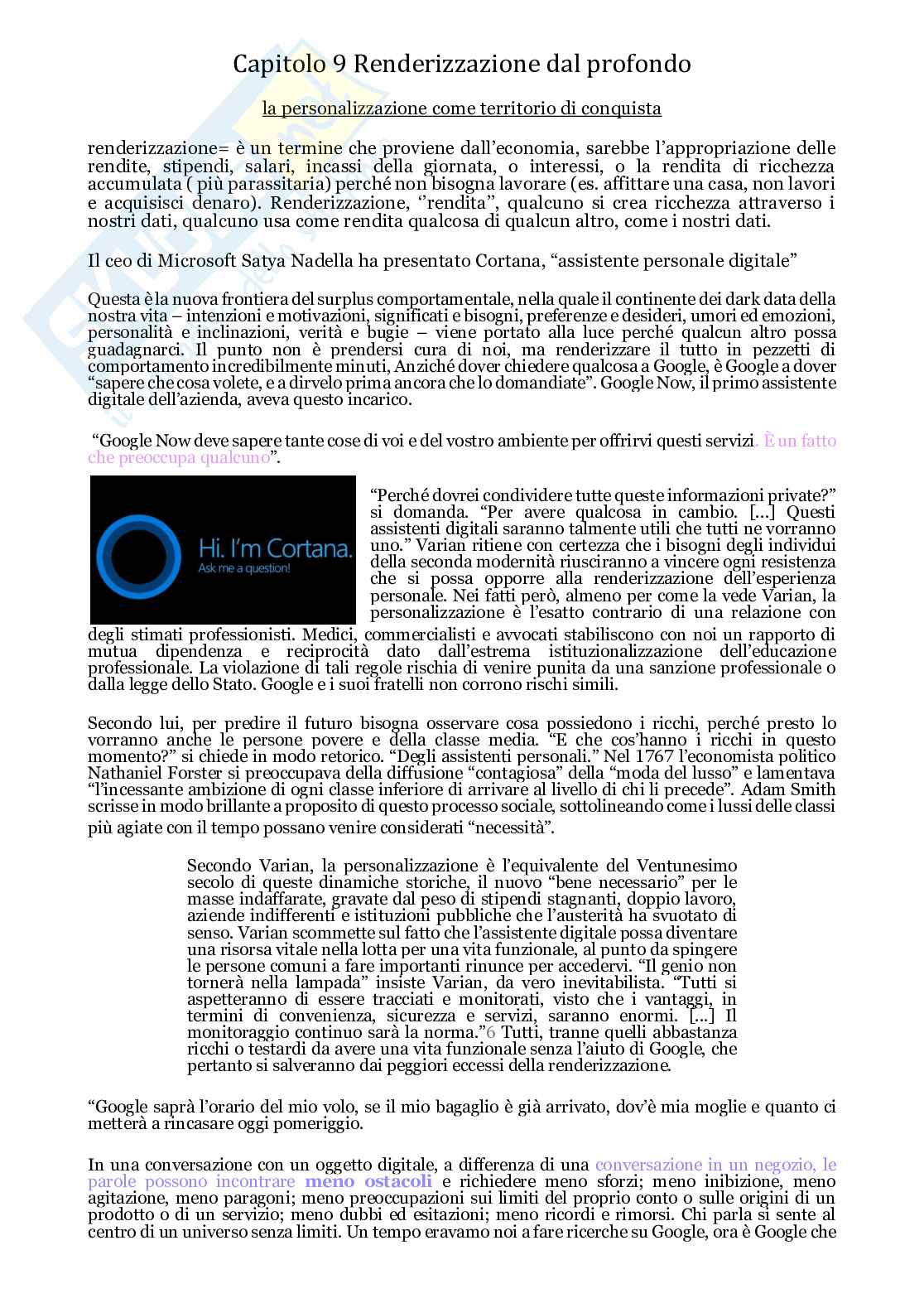 Capitolo 9 Renderizzazione dal profondo

la personalizzazione come territorio di conquista

renderizzazione= è un termine che proviene dall'economia, sarebbe l'appropriazione delle rendite, stipendi, salari, incassi della giornata, o interessi, o la rendita di ricchezza accumulata ( più parassitaria) perché non bisogna lavorare (es. affittare una casa, non lavori e acquisisci denaro). Renderizzazione, ''rendita'', qualcuno si crea ricchezza attraverso i nostri dati, qualcuno usa come rendita qualcosa di qualcun altro, come i nostri dati.

Il ceo di Microsoft Satya Nadella ha presentato Cortana, "assistente personale digitale"

Questa è la nuova frontiera del surplus comportamentale, nella quale il continente dei dark data della nostra vita – intenzioni e motivazioni, significati e bisogni, preferenze e desideri, umori ed emozioni, personalità e inclinazioni, verità e bugie – viene portato alla luce perché qualcun altro possa guadagnarci. Il punto non è prendersi cura di noi, ma renderizzare il tutto in pezzetti di comportamento incredibilmente minuti, Anziché dover chiedere qualcosa a Google, è Google a dover "sapere che cosa volete, e a dirvelo prima ancora che lo domandiate". Google Now, il primo assistente digitale dell'azienda, aveva questo incarico.

"Google Now deve sapere tante cose di voi e del vostro ambiente per offrirvi questi servizi. È un fatto che preoccupa qualcuno".

Hi. I'm Cortana.
Ask me a question!

"Perché dovrei condividere tutte queste informazioni private?" si domanda. "Per avere qualcosa in cambio. [...] Questi assistenti digitali saranno talmente utili che tutti ne vorranno uno." Varian ritiene con certezza che i bisogni degli individui della seconda modernità riusciranno a vincere ogni resistenza che si possa opporre alla renderizzazione dell'esperienza personale. Nei fatti però, almeno per come la vede Varian, la personalizzazione è l'esatto contrario di una relazione con degli stimati professionisti. Medici, commercialisti e avvocati stabiliscono con noi un rapporto di mutua dipendenza e reciprocità dato dall'estrema istituzionalizzazione dell'educazione professionale. La violazione di tali regole rischia di venire punita da una sanzione professionale o dalla legge dello Stato. Google e i suoi fratelli non corrono rischi simili.

Secondo lui, per predire il futuro bisogna osservare cosa possiedono i ricchi, perché presto lo vorranno anche le persone povere e della classe media. "E che cos'hanno i ricchi in questo momento?" si chiede in modo retorico. "Degli assistenti personali." Nel 1767 l'economista politico Nathaniel Forster si preoccupava della diffusione "contagiosa" della "moda del lusso" e lamentava "l'incessante ambizione di ogni classe inferiore di arrivare al livello di chi li precede". Adam Smith scrisse in modo brillante a proposito di questo processo sociale, sottolineando come i lussi delle classi più agiate con il tempo possano venire considerati "necessità".

Secondo Varian, la personalizzazione è l'equivalente del Ventunesimo secolo di queste dinamiche storiche, il nuovo "bene necessario" per le masse indaffarate, gravate dal peso di stipendi stagnanti, doppio lavoro, aziende indifferenti e istituzioni pubbliche che l'austerità ha svuotato di senso. Varian scommette sul fatto che l'assistente digitale possa diventare una risorsa vitale nella lotta per una vita funzionale, al punto da spingere le persone comuni a fare importanti rinunce per accedervi. "Il genio non tornerà nella lampada" insiste Varian, da vero inevitabilista. "Tutti si aspetteranno di essere tracciati e monitorati, visto che i vantaggi, in termini di convenienza, sicurezza e servizi, saranno enormi. [...] Il monitoraggio continuo sarà la norma."6 Tutti, tranne quelli abbastanza ricchi o testardi da avere una vita funzionale senza l'aiuto di Google, che pertanto si salveranno dai peggiori eccessi della renderizzazione.

"Google saprà l'orario del mio volo, se il mio bagaglio è già arrivato, dov'è mia moglie e quanto ci metterà a rincasare oggi pomeriggio.

In una conversazione con un oggetto digitale, a differenza di una conversazione in un negozio, le parole possono incontrare meno ostacoli e richiedere meno sforzi; meno inibizione, meno agitazione, meno paragoni; meno preoccupazioni sui limiti del proprio conto o sulle origini di un prodotto o di un servizio; meno dubbi ed esitazioni; meno ricordi e rimorsi. Chi parla si sente al centro di un universo senza limiti. Un tempo eravamo noi a fare ricerche su Google, ora è Google che